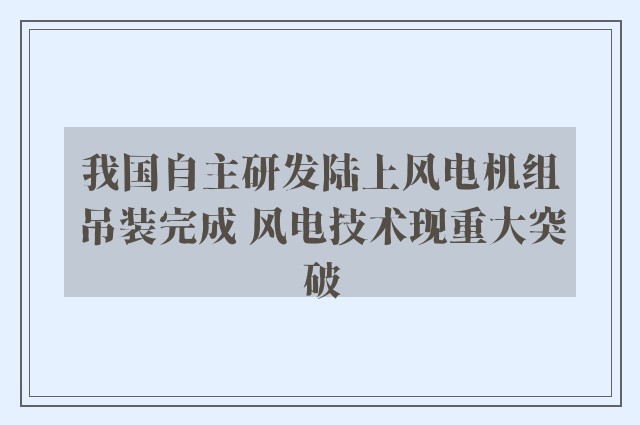 我国自主研发陆上风电机组吊装完成 风电技术现重大突破